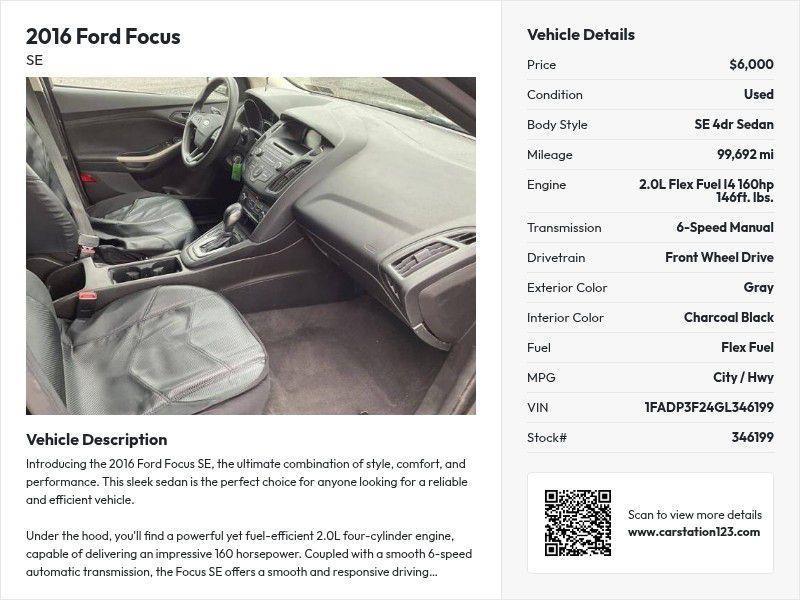 2016 Ford Focus
SE

Vehicle Description

Introducing the 2016 Ford Focus SE, the ultimate combination of style, comfort, and performance. This sleek sedan is the perfect choice for anyone looking for a reliable and efficient vehicle.

Under the hood, you'll find a powerful yet fuel-efficient 2.0L four-cylinder engine, capable of delivering an impressive 160 horsepower. Coupled with a smooth 6-speed automatic transmission, the Focus SE offers a smooth and responsive driving...

Vehicle Details

Price
$6,000

Condition
Used

Body Style
SE 4dr Sedan

Mileage
99,692 mi

Engine
2.0L Flex Fuel I4 160hp 146ft. lbs.

Transmission
6-Speed Manual

Drivetrain
Front Wheel Drive

Exterior Color
Gray

Interior Color
Charcoal Black

Fuel
Flex Fuel

MPG
City / Hwy

VIN
1FADP3F24GL346199

Stock#
346199

Scan to view more details
www.carstation123.com